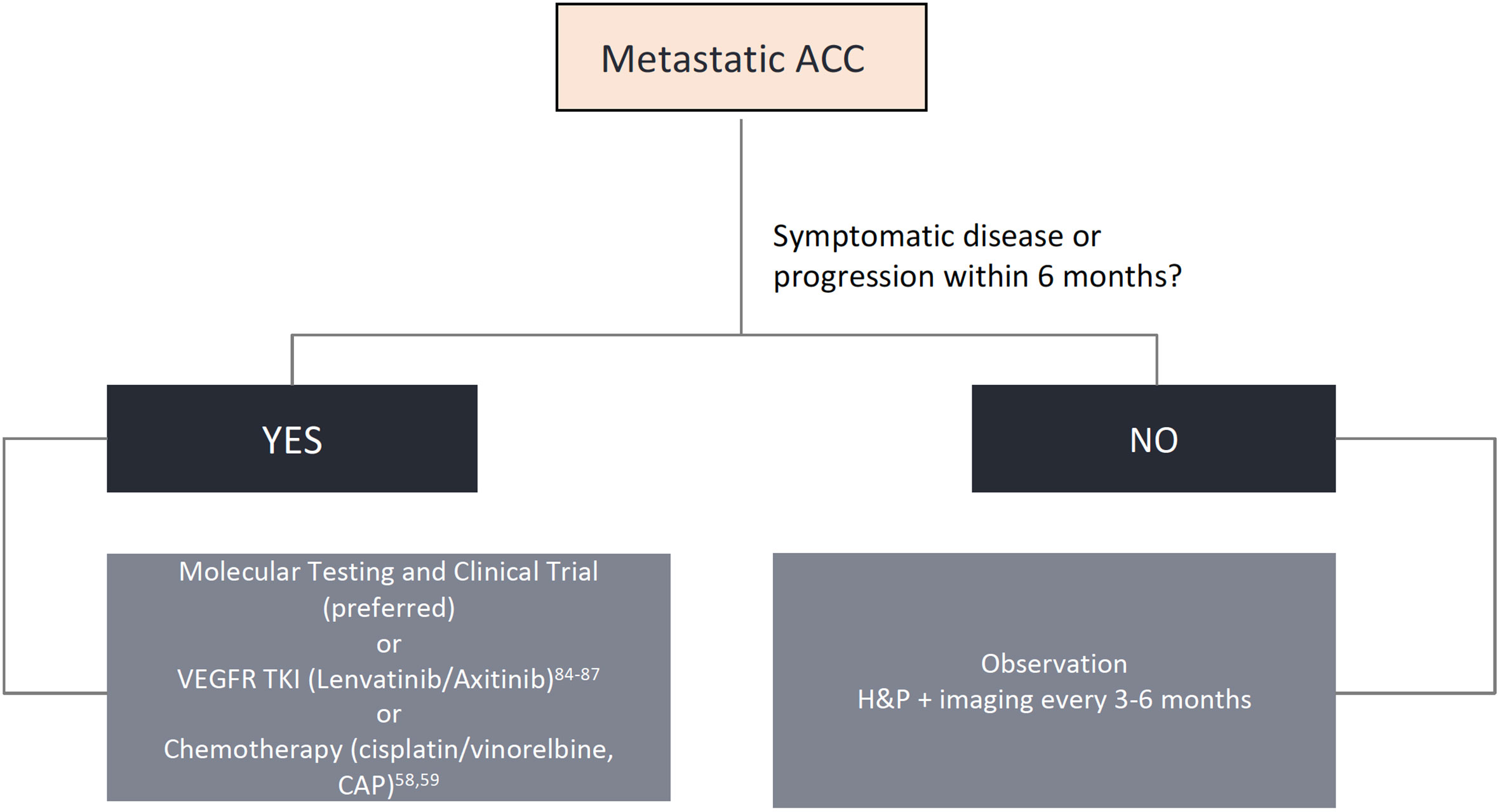 Metastatic ACC

Symptomatic disease or progression within 6 months?

YES

NO

Molecular Testing and Clinical Trial (preferred)
or
VEGFR TKI (Lenvatinib/Axitinib)$^{84-87}$
or
Chemotherapy (cisplatin/vinorelbine, CAP)$^{58,59}$

Observation
H&P + imaging every 3-6 months